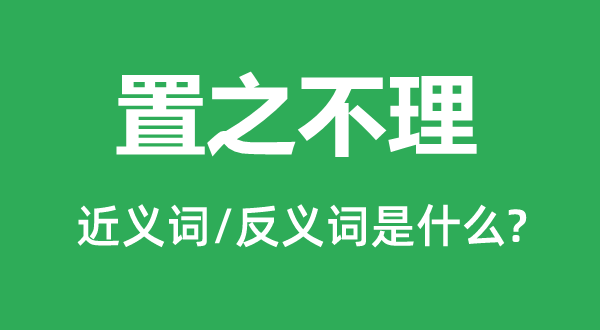 置之不理

近义词/反义词是什么?